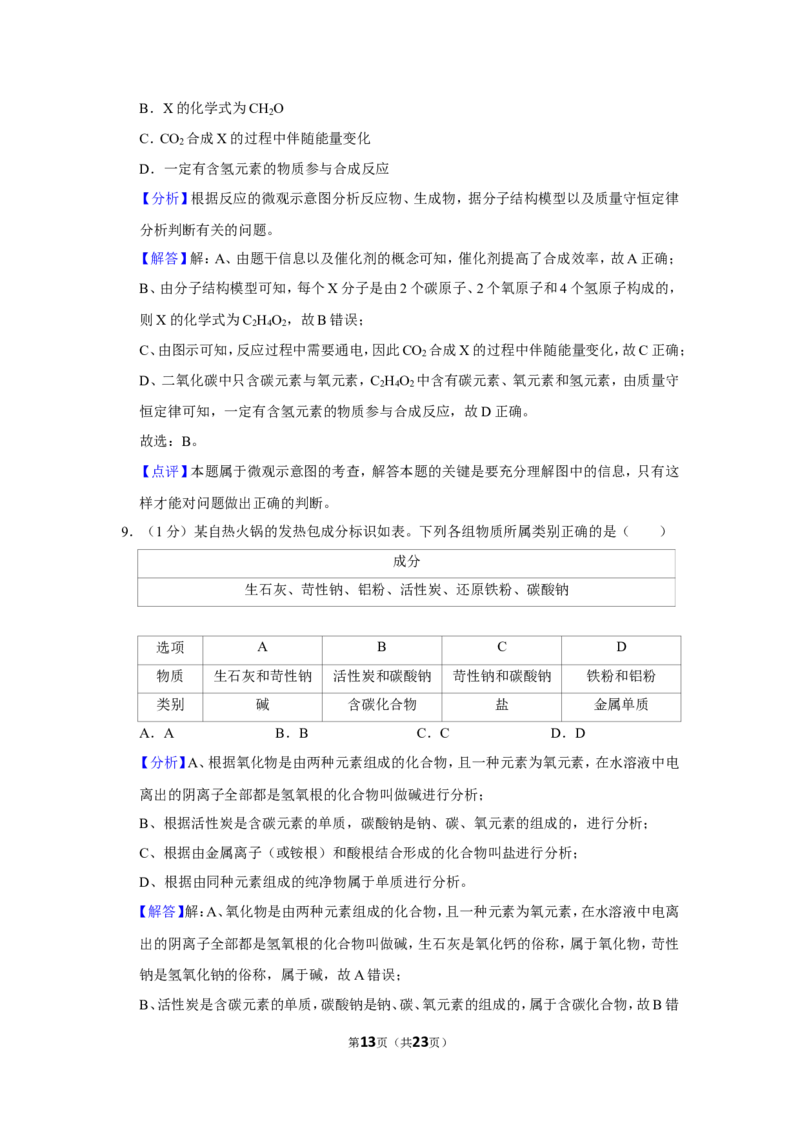 B．X的化学式为$CH_2O$

C．$CO_2$合成X的过程中伴随能量变化

D．一定有含氢元素的物质参与合成反应

【分析】根据反应的微观示意图分析反应物、生成物，据分子结构模型以及质量守恒定律分析判断有关的问题。

【解答】解：A、由题干信息以及催化剂的概念可知，催化剂提高了合成效率，故A正确；

B、由分子结构模型可知，每个X分子是由2个碳原子、2个氧原子和4个氢原子构成的，则X的化学式为$C_2H_4O_2$，故B错误；

C、由图示可知，反应过程中需要通电，因此$CO_2$合成X的过程中伴随能量变化，故C正确；

D、二氧化碳中只含碳元素与氧元素，$C_2H_4O_2$中含有碳元素、氧元素和氢元素，由质量守恒定律可知，一定有含氢元素的物质参与合成反应，故D正确。

故选：B。

【点评】本题属于微观示意图的考查，解答本题的关键是要充分理解图中的信息，只有这样才能对问题做出正确的判断。

9．（1分）某自热火锅的发热包成分标识如表。下列各组物质所属类别正确的是（　　）

| 成分 |
|---|
| 生石灰、苛性钠、铝粉、活性炭、还原铁粉、碳酸钠 |

| 选项 | A | B | C | D |
|---|---|---|---|---|
| 物质 | 生石灰和苛性钠 | 活性炭和碳酸钠 | 苛性钠和碳酸钠 | 铁粉和铝粉 |
| 类别 | 碱 | 含碳化合物 | 盐 | 金属单质 |

A．A　B．B　C．C　D．D

【分析】A、根据氧化物是由两种元素组成的化合物，且一种元素为氧元素，在水溶液中电离出的阴离子全部都是氢氧根的化合物叫做碱进行分析；

B、根据活性炭是含碳元素的单质，碳酸钠是钠、碳、氧元素的组成的，进行分析；

C、根据由金属离子（或铵根）和酸根结合形成的化合物叫盐进行分析；

D、根据由同种元素组成的纯净物属于单质进行分析。

【解答】解：A、氧化物是由两种元素组成的化合物，且一种元素为氧元素，在水溶液中电离出的阴离子全部都是氢氧根的化合物叫做碱，生石灰是氧化钙的俗称，属于氧化物，苛性钠是氢氧化钠的俗称，属于碱，故A错误；

B、活性炭是含碳元素的单质，碳酸钠是钠、碳、氧元素的组成的，属于含碳化合物，故B错

第13页（共23页）